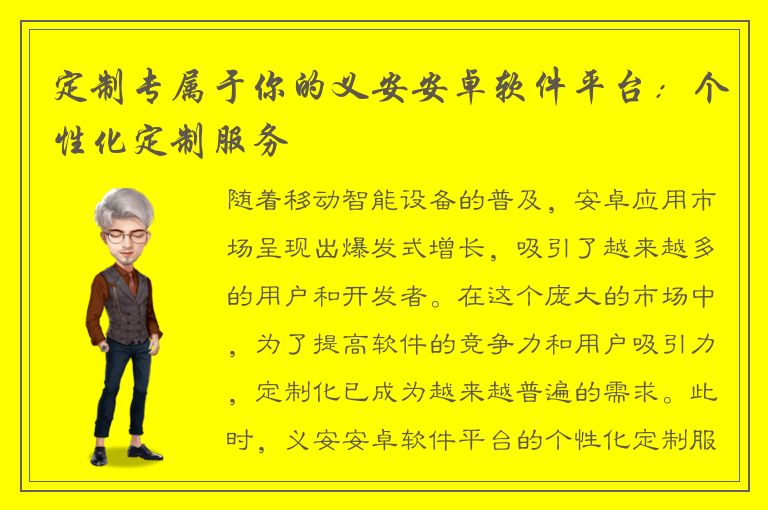 定制专属于你的义安安卓软件平台：个性化定制服务

随着移动智能设备的普及，安卓应用市场呈现出爆发式增长，吸引了越来越多的用户和开发者。在这个庞大的市场中，为了提高软件的竞争力和用户吸引力，定制化已成为越来越普遍的需求。此时，义安安卓软件平台的个性化定制服